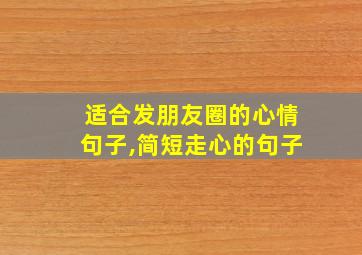 适合发朋友圈的心情句子,简短走心的句子